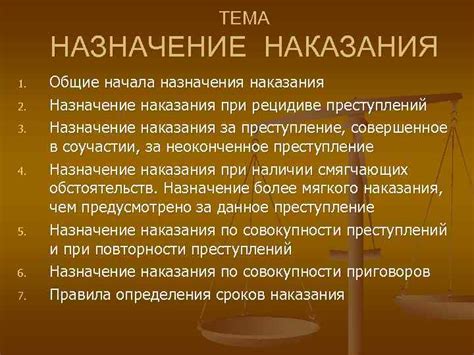 ТЕМА
НАЗНАЧЕНИЕ НАКАЗАНИЯ

1. Общие начала назначения наказания
2. Назначение наказания при рецидиве преступлений
3. Назначение наказания за преступление, совершенное в соучастии, за неоконченное преступление
4. Назначение наказания при наличии смягчающих обстоятельств. Назначение более мягкого наказания, чем предусмотрено за данное преступление
5. Назначение наказания по совокупности преступлений и при повторности преступлений
6. Назначение наказания по совокупности приговоров
7. Правила определения сроков наказания